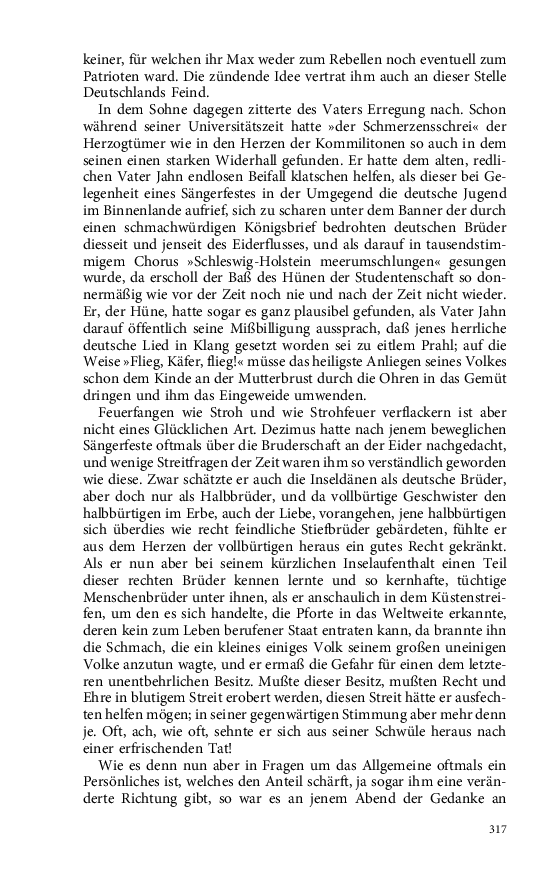 keiner, für welchen ihr Max weder zum Rebellen noch eventuell zum Patrioten ward. Die zündende Idee vertrat ihm auch an dieser Stelle Deutschlands Feind.

In dem Sohne dagegen zitterte des Vaters Erregung nach. Schon während seiner Universitätszeit hatte »der Schmerzensschrei« der Herzogtümer wie in den Herzen der Kommilitonen so auch in dem seinen einen starken Widerhall gefunden. Er hatte dem alten, redlichen Vater Jahn endlosen Beifall klatschen helfen, als dieser bei Gelegenheit eines Sängerfestes in der Umgegend die deutsche Jugend im Binnenlande aufrief, sich zu scharen unter dem Banner der durch einen schmachwürdigen Königsbrief bedrohten deutschen Brüder diesseit und jenseit des Eiderflusses, und als darauf in tausendstimmigem Chorus »Schleswig-Holstein meerumschlungen« gesungen wurde, da erscholl der Baß des Hünen der Studentenschaft so donnermäßig wie vor der Zeit noch nie und nach der Zeit nicht wieder. Er, der Hüne, hatte sogar es ganz plausibel gefunden, als Vater Jahn darauf öffentlich seine Mißbilligung aussprach, daß jenes herrliche deutsche Lied in Klang gesetzt worden sei zu eitlem Prahl; auf die Weise »Flieg, Käfer, flieg!« müsse das heiligste Anliegen seines Volkes schon dem Kinde an der Mutterbrust durch die Ohren in das Gemüt dringen und ihm das Eingeweide umwenden.

Feuerfangen wie Stroh und wie Strohfeuer verflackern ist aber nicht eines Glücklichen Art. Dezimus hatte nach jenem beweglichen Sängerfeste oftmals über die Bruderschaft an der Eider nachgedacht, und wenige Streitfragen der Zeit waren ihm so verständlich geworden wie diese. Zwar schätzte er auch die Inseldänen als deutsche Brüder, aber doch nur als Halbbrüder, und da vollbürtige Geschwister den halbbürtigen im Erbe, auch der Liebe, vorangehen, jene halbbürtigen sich überdies wie recht feindliche Stiefbrüder gebärdeten, fühlte er aus dem Herzen der vollbürtigen heraus ein gutes Recht gekränkt. Als er nun aber bei seinem kürzlichen Inselaufenthalt einen Teil dieser rechten Brüder kennen lernte und so kernhafte, tüchtige Menschenbrüder unter ihnen, als er anschaulich in dem Küstenstreifen, um den es sich handelte, die Pforte in das Weltweite erkannte, deren kein zum Leben berufener Staat entraten kann, da brannte ihn die Schmach, die ein kleines einiges Volk seinem großen uneinigen Volke anzutun wagte, und er ermaß die Gefahr für einen dem letzteren unentbehrlichen Besitz. Mußte dieser Besitz, mußten Recht und Ehre in blutigem Streit erobert werden, diesen Streit hätte er ausfechten helfen mögen; in seiner gegenwärtigen Stimmung aber mehr denn je. Oft, ach, wie oft, sehnte er sich aus seiner Schwüle heraus nach einer erfrischenden Tat!

Wie es denn nun aber in Fragen um das Allgemeine oftmals ein Persönliches ist, welches den Anteil schärft, ja sogar ihm eine veränderte Richtung gibt, so war es an jenem Abend der Gedanke an

317